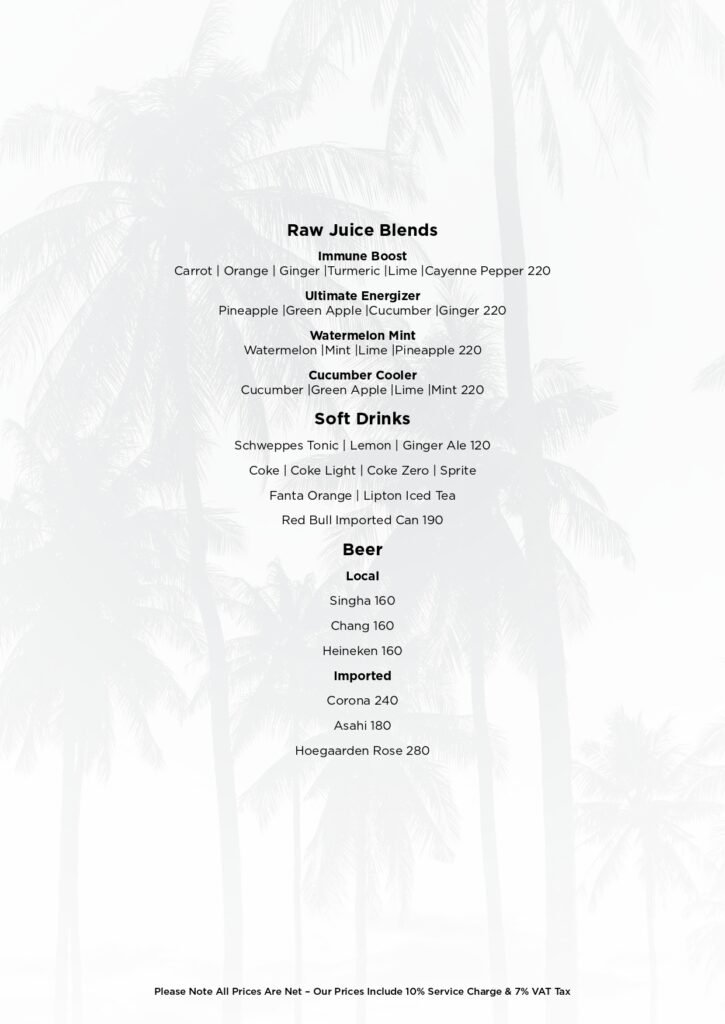 Raw Juice Blends

Immune Boost
Carrot | Orange | Ginger |Turmeric |Lime |Cayenne Pepper 220

Ultimate Energizer
Pineapple |Green Apple |Cucumber |Ginger 220

Watermelon Mint
Watermelon |Mint |Lime |Pineapple 220

Cucumber Cooler
Cucumber |Green Apple |Lime |Mint 220

Soft Drinks

Schweppes Tonic | Lemon | Ginger Ale 120

Coke | Coke Light | Coke Zero | Sprite

Fanta Orange | Lipton Iced Tea

Red Bull Imported Can 190

Beer

Local

Singha 160

Chang 160

Heineken 160

Imported

Corona 240

Asahi 180

Hoegaarden Rose 280

Please Note All Prices Are Net – Our Prices Include 10% Service Charge & 7% VAT Tax